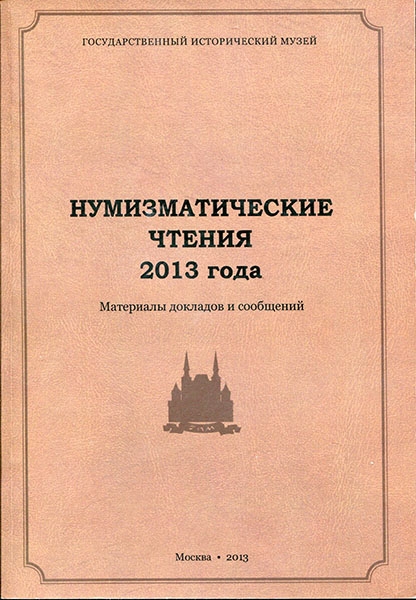 ГОСУДАРСТВЕННЫЙ ИСТОРИЧЕСКИЙ МУЗЕЙ

НУМИЗМАТИЧЕСКИЕ
ЧТЕНИЯ
2013 года

Материалы докладов и сообщений

Москва • 2013